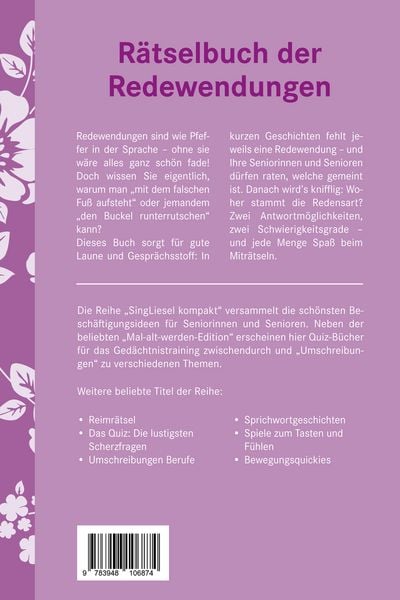 Rätselbuch der Redewendungen

Redewendungen sind wie Pfeffer in der Sprache – ohne sie wäre alles ganz schön fade! Doch wissen Sie eigentlich, warum man „mit dem falschen Fuß aufsteht“ oder jemandem „den Buckel runterrutschen“ kann?
Dieses Buch sorgt für gute Laune und Gesprächsstoff: In kurzen Geschichten fehlt jeweils eine Redewendung – und Ihre Seniorinnen und Senioren dürfen raten, welche gemeint ist. Danach wird's knifflig: Woher stammt die Redensart? Zwei Antwortmöglichkeiten, zwei Schwierigkeitsgrade – und jede Menge Spaß beim Miträtseln.

Die Reihe „SingLiesel kompakt“ versammelt die schönsten Beschäftigungsideen für Seniorinnen und Senioren. Neben der beliebten „Mal-alt-werden-Edition“ erscheinen hier Quiz-Bücher für das Gedächtnistraining zwischendurch und „Umschreibungen“ zu verschiedenen Themen.

Weitere beliebte Titel der Reihe:

• Reimrätsel
• Das Quiz: Die lustigsten Scherzfragen
• Umschreibungen Berufe
• Sprichwortgeschichten
• Spiele zum Tasten und Fühlen
• Bewegungsquickies

9 783948 106874